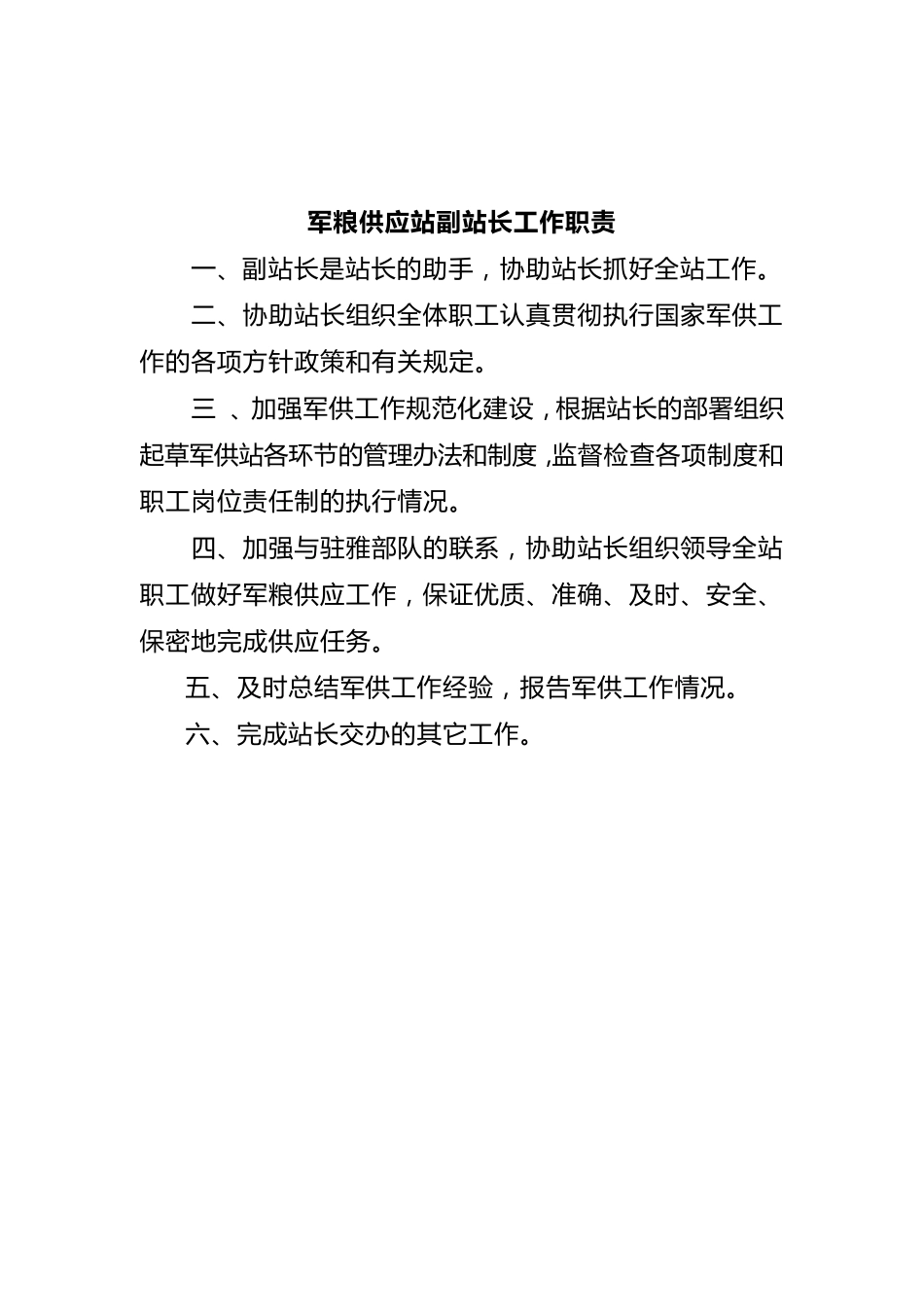 军粮供应站副站长工作职责

一、副站长是站长的助手，协助站长抓好全站工作。

二、协助站长组织全体职工认真贯彻执行国家军供工作的各项方针政策和有关规定。

三 、加强军供工作规范化建设，根据站长的部署组织起草军供站各环节的管理办法和制度，监督检查各项制度和职工岗位责任制的执行情况。

四、加强与驻雅部队的联系，协助站长组织领导全站职工做好军粮供应工作，保证优质、准确、及时、安全、保密地完成供应任务。

五、及时总结军供工作经验，报告军供工作情况。

六、完成站长交办的其它工作。